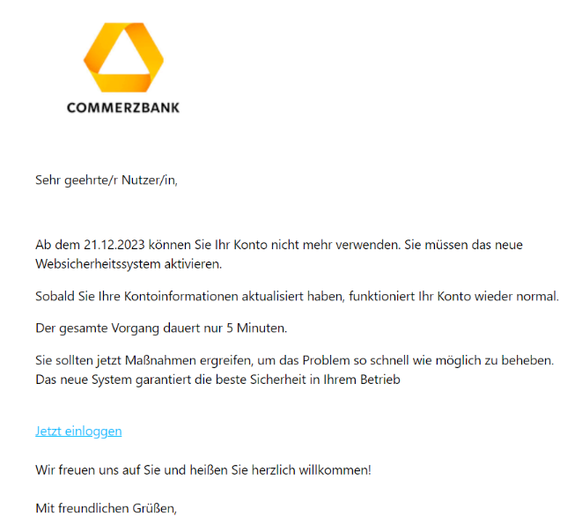 COMMERZBANK

Sehr geehrte/r Nutzer/in,

Ab dem 21.12.2023 können Sie Ihr Konto nicht mehr verwenden. Sie müssen das neue Websicherheitssystem aktivieren.

Sobald Sie Ihre Kontoinformationen aktualisiert haben, funktioniert Ihr Konto wieder normal.

Der gesamte Vorgang dauert nur 5 Minuten.

Sie sollten jetzt Maßnahmen ergreifen, um das Problem so schnell wie möglich zu beheben.
Das neue System garantiert die beste Sicherheit in Ihrem Betrieb

Jetzt einloggen

Wir freuen uns auf Sie und heißen Sie herzlich willkommen!

Mit freundlichen Grüßen,